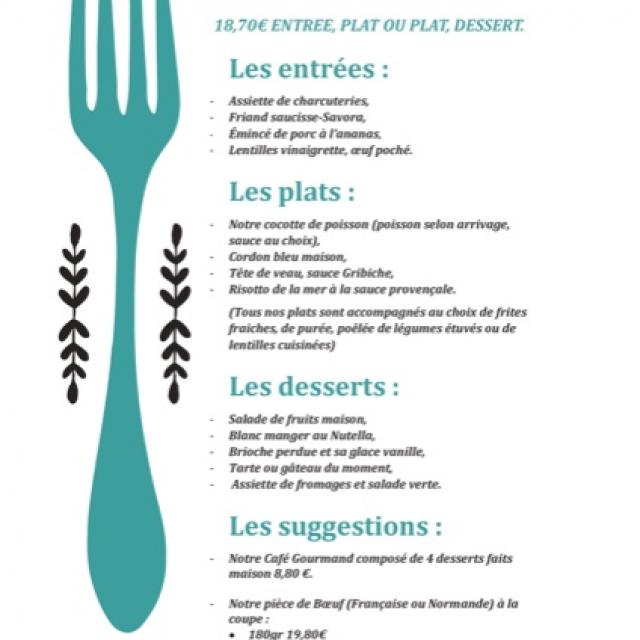 18,70€ ENTREE, PLAT OU PLAT, DESSERT.

Les entrées :

- Assiette de charcuteries,
- Friand saucisse-Savora,
- Émincé de porc à l'ananas,
- Lentilles vinaigrette, œuf poché.

Les plats :

- Notre cocotte de poisson (poisson selon arrivage, sauce au choix),
- Cordon bleu maison,
- Tête de veau, sauce Gribiche,
- Risotto de la mer à la sauce provençale.

(Tous nos plats sont accompagnés au choix de frites fraiches, de purée, poêlée de légumes étuvés ou de lentilles cuisinées)

Les desserts :

- Salade de fruits maison,
- Blanc manger au Nutella,
- Brioche perdue et sa glace vanille,
- Tarte ou gâteau du moment,
- Assiette de fromages et salade verte.

Les suggestions :

- Notre Café Gourmand composé de 4 desserts faits maison 8,80 €.

- Notre pièce de Bœuf (Française ou Normande) à la coupe :
• 180gr 19,80€